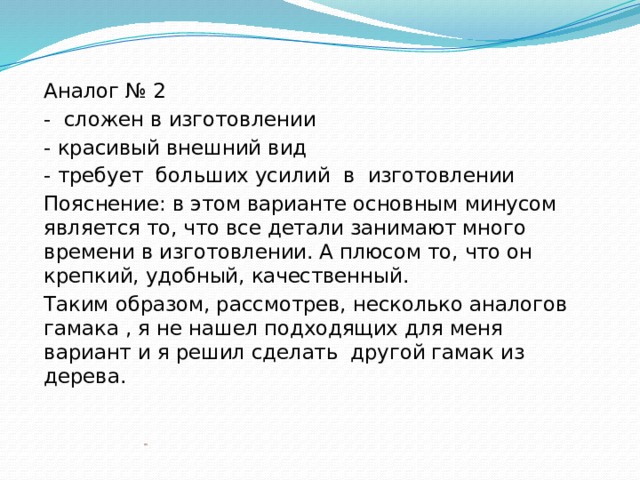 Аналог № 2
- сложен в изготовлении
- красивый внешний вид
- требует больших усилий в изготовлении
Пояснение: в этом варианте основным минусом является то, что все детали занимают много времени в изготовлении. А плюсом то, что он крепкий, удобный, качественный.
Таким образом, рассмотрев, несколько аналогов гамака , я не нашел подходящих для меня вариант и я решил сделать другой гамак из дерева.